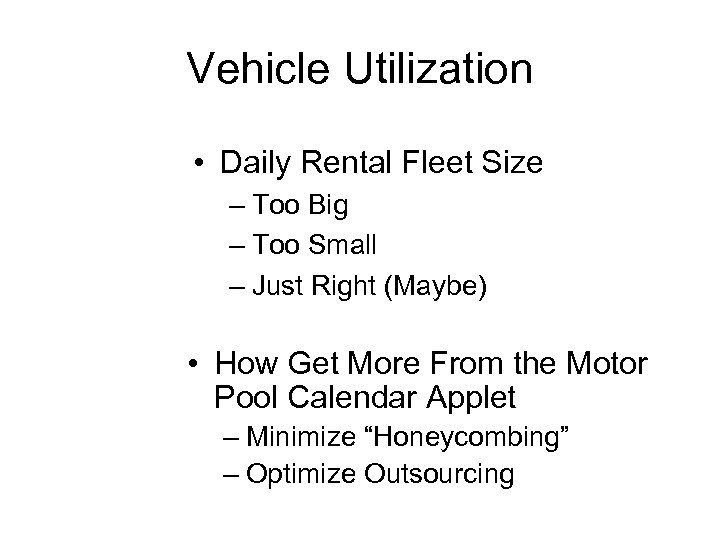 Vehicle Utilization

• Daily Rental Fleet Size
– Too Big
– Too Small
– Just Right (Maybe)

• How Get More From the Motor Pool Calendar Applet
– Minimize “Honeycombing”
– Optimize Outsourcing